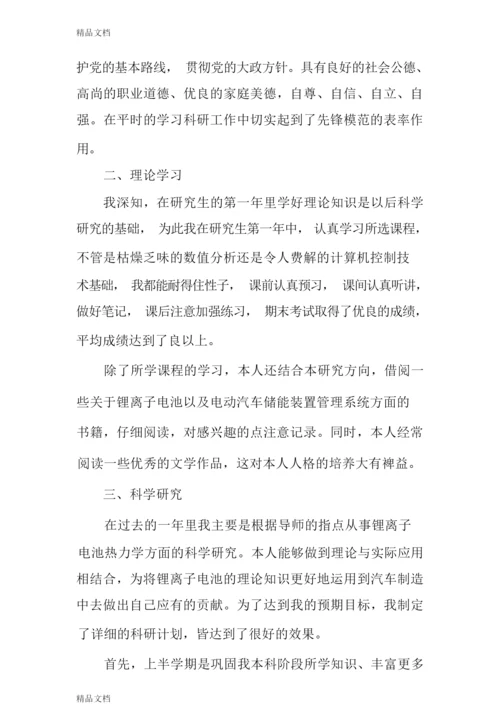 精品文档

护党的基本路线， 贯彻党的大政方针。具有良好的社会公德、高尚的职业道德、优良的家庭美德，自尊、自信、自立、自强。在平时的学习科研工作中切实起到了先锋模范的表率作用。

二、理论学习

我深知，在研究生的第一年里学好理论知识是以后科学研究的基础， 为此我在研究生第一年中， 认真学习所选课程，不管是枯燥乏味的数值分析还是令人费解的计算机控制技术基础， 我都能耐得住性子， 课前认真预习， 课间认真听讲，做好笔记， 课后注意加强练习， 期末考试取得了优良的成绩，平均成绩达到了良以上。

除了所学课程的学习，本人还结合本研究方向，借阅一些关于锂离子电池以及电动汽车储能装置管理系统方面的书籍，仔细阅读，对感兴趣的点注意记录。同时，本人经常阅读一些优秀的文学作品，这对本人人格的培养大有裨益。

三、科学研究

在过去的一年里我主要是根据导师的指点从事锂离子电池热力学方面的科学研究。本人能够做到理论与实际应用相结合，为将锂离子电池的理论知识更好地运用到汽车制造中去做出自己应有的贡献。为了达到我的预期目标，我制定了详细的科研计划，皆达到了很好的效果。

首先，上半学期是巩固我本科阶段所学知识、丰富更多

精品文档